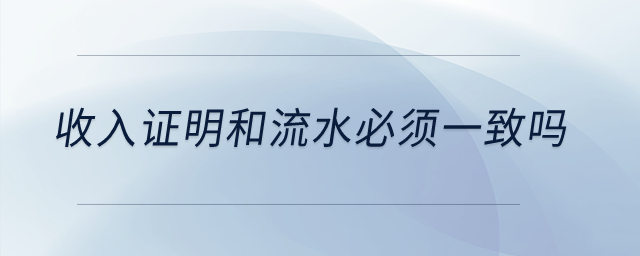 收入证明和流水必须一致吗